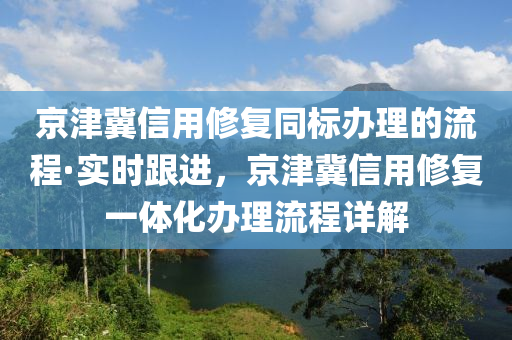 京津冀信用修复同标办理的流程·实时跟进，京津冀信用修复一体化办理流程详解